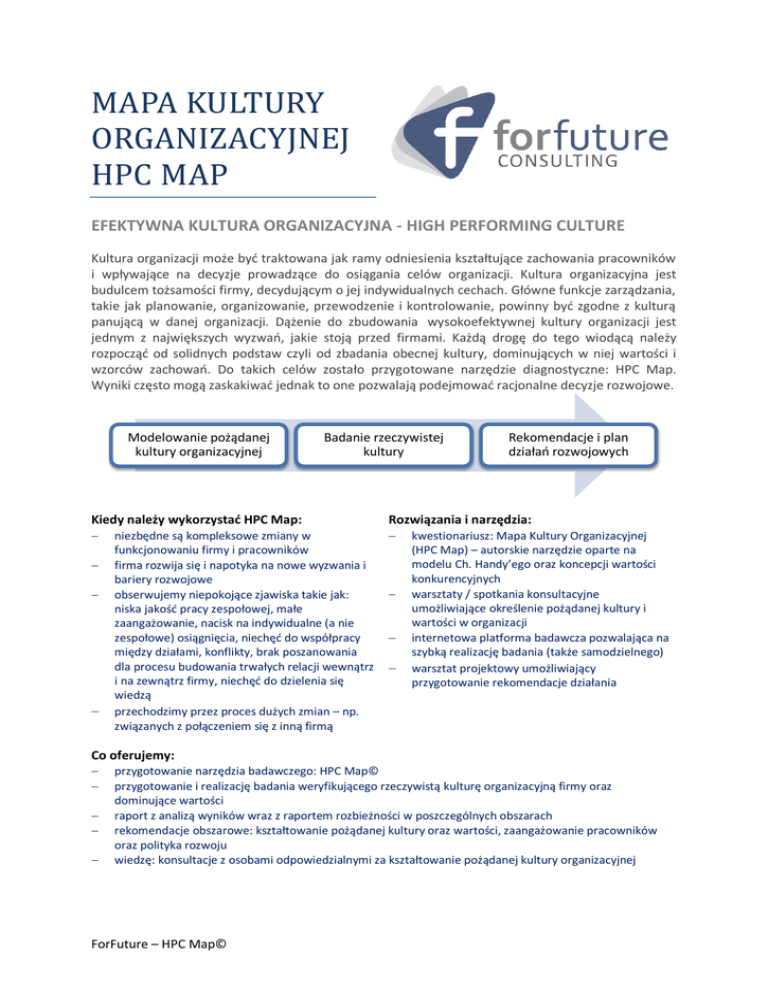 MAPA KULTURY ORGANIZACYJNEJ HPC MAP

forfuture CONSULTING

EFEKTYWNA KULTURA ORGANIZACYJNA - HIGH PERFORMING CULTURE

Kultura organizacji może być traktowana jak ramy odniesienia kształtujące zachowania pracowników i wpływające na decyzje prowadzące do osiągania celów organizacji. Kultura organizacyjna jest budulcem tożsamości firmy, decydującym o jej indywidualnych cechach. Główne funkcje zarządzania, takie jak planowanie, organizowanie, przewodzenie i kontrolowanie, powinny być zgodne z kulturą panującą w danej organizacji. Dążenie do zbudowania wysokoefektywnej kultury organizacji jest jednym z największych wyzwań, jakie stoją przed firmami. Każdą drogę do tego wiodącą należy rozpocząć od solidnych podstaw czyli od zbadania obecnej kultury, dominujących w niej wartości i wzorców zachowań. Do takich celów zostało przygotowane narzędzie diagnostyczne: HPC Map. Wyniki często mogą zaskakiwać jednak to one pozwalają podejmować racjonalne decyzje rozwojowe.

Modelowanie pożądanej kultury organizacyjnej

Badanie rzeczywistej kultury

Rekomendacje i plan działań rozwojowych

Kiedy należy wykorzystać HPC Map:
– niezbędne są kompleksowe zmiany w funkcjonowaniu firmy i pracowników
– firma rozwija się i napotyka na nowe wyzwania i bariery rozwojowe
– obserwujemy niepokojące zjawiska takie jak: niska jakość pracy zespołowej, małe zaangażowanie, nacisk na indywidualne (a nie zespołowe) osiągnięcia, niechęć do współpracy między działami, konflikty, brak poszanowania dla procesu budowania trwałych relacji wewnątrz i na zewnątrz firmy, niechęć do dzielenia się wiedzą
– przechodzimy przez proces dużych zmian – np. związanych z połączeniem się z inną firmą

Rozwiązania i narzędzia:
– kwestionariusz: Mapa Kultury Organizacyjnej (HPC Map) – autorskie narzędzie oparte na modelu Ch. Handy'ego oraz koncepcji wartości konkurencyjnych
– warsztaty / spotkania konsultacyjne umożliwiające określenie pożądanej kultury i wartości w organizacji
– internetowa platforma badawcza pozwalająca na szybką realizację badania (także samodzielnego)
– warsztat projektowy umożliwiający przygotowanie rekomendacje działania

Co oferujemy:
– przygotowanie narzędzia badawczego: HPC Map©
– przygotowanie i realizację badania weryfikującego rzeczywistą kulturę organizacyjną firmy oraz dominujące wartości
– raport z analizą wyników wraz z raportem rozbieżności w poszczególnych obszarach
– rekomendacje obszarowe: kształtowanie pożądanej kultury oraz wartości, zaangażowanie pracowników oraz polityka rozwoju
– wiedzę: konsultacje z osobami odpowiedzialnymi za kształtowanie pożądanej kultury organizacyjnej

ForFuture – HPC Map©